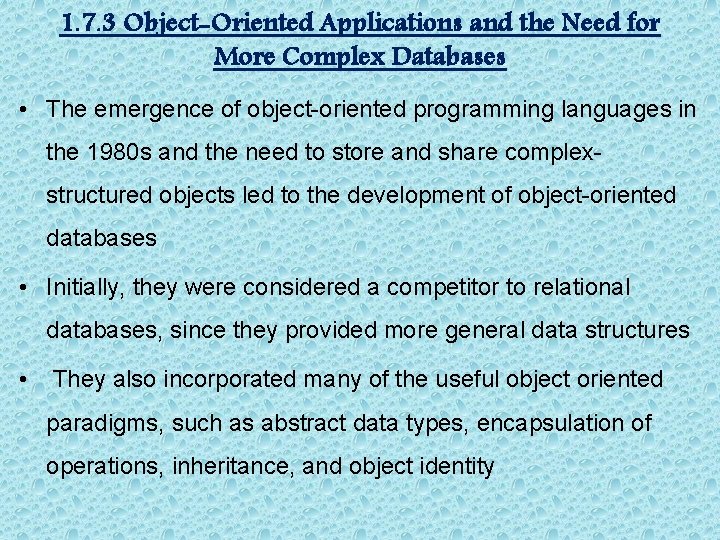 1.7.3 Object-Oriented Applications and the Need for More Complex Databases

• The emergence of object-oriented programming languages in the 1980s and the need to store and share complex-structured objects led to the development of object-oriented databases

• Initially, they were considered a competitor to relational databases, since they provided more general data structures

• They also incorporated many of the useful object oriented paradigms, such as abstract data types, encapsulation of operations, inheritance, and object identity